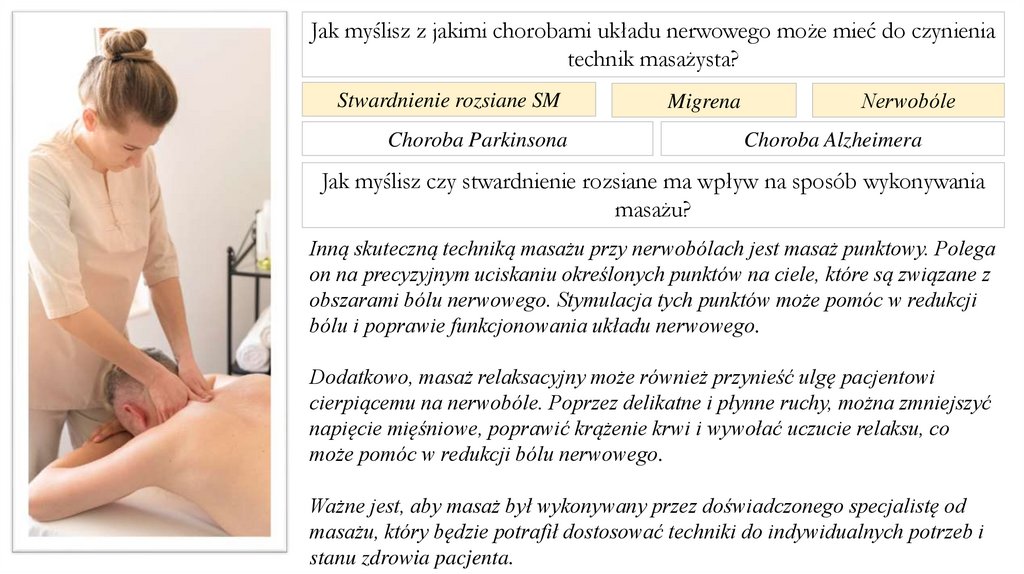 Jak myślisz z jakimi chorobami układu nerwowego może mieć do czynienia technik masażysta?

Stwardnienie rozsiane SM

Migrena

Nerwobóle

Choroba Parkinsona

Choroba Alzheimera

Jak myślisz czy stwardnienie rozsiane ma wpływ na sposób wykonywania masażu?

Inną skuteczną techniką masażu przy nerwobólach jest masaż punktowy. Polega on na precyzyjnym uciskaniu określonych punktów na ciele, które są związane z obszarami bólu nerwowego. Stymulacja tych punktów może pomóc w redukcji bólu i poprawie funkcjonowania układu nerwowego.

Dodatkowo, masaż relaksacyjny może również przynieść ulgę pacjentowi cierpiącemu na nerwobóle. Poprzez delikatne i płynne ruchy, można zmniejszyć napięcie mięśniowe, poprawić krążenie krwi i wywołać uczucie relaksu, co może pomóc w redukcji bólu nerwowego.

Ważne jest, aby masaż był wykonywany przez doświadczonego specjalistę od masażu, który będzie potrafił dostosować techniki do indywidualnych potrzeb i stanu zdrowia pacjenta.